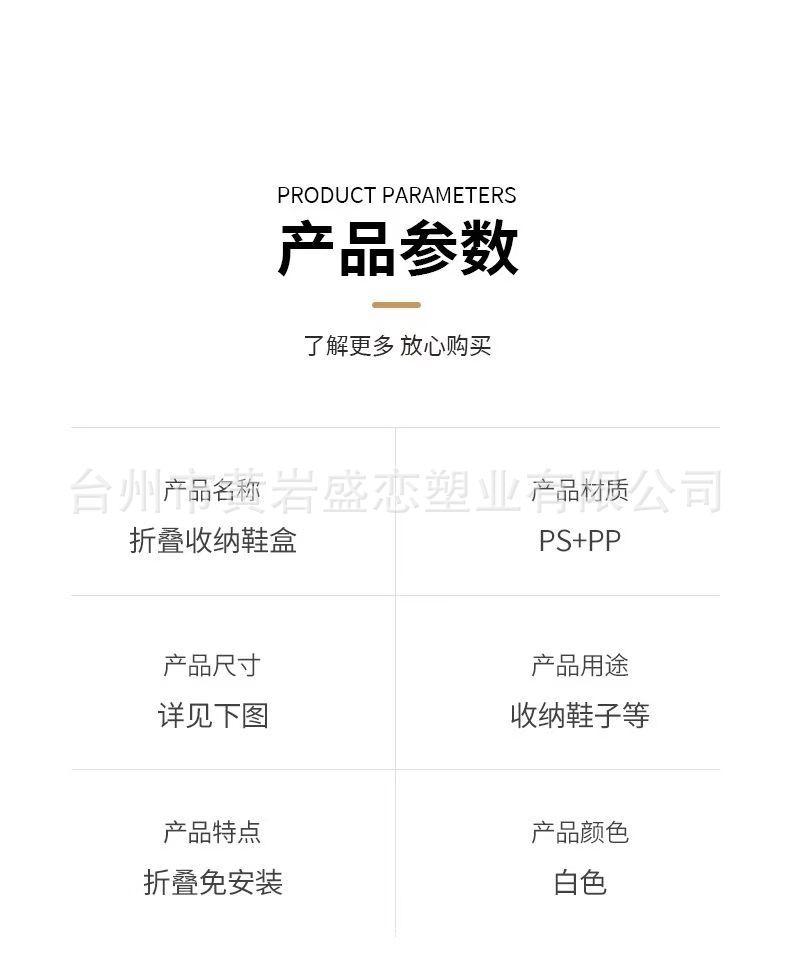 PRODUCT PARAMETERS

产品参数

了解更多 放心购买

产品名称
折叠收纳鞋盒

产品材质
PS+PP

产品尺寸
详见下图

产品用途
收纳鞋子等

产品特点
折叠免安装

产品颜色
白色

台州市黄岩盛恋塑业有限公司